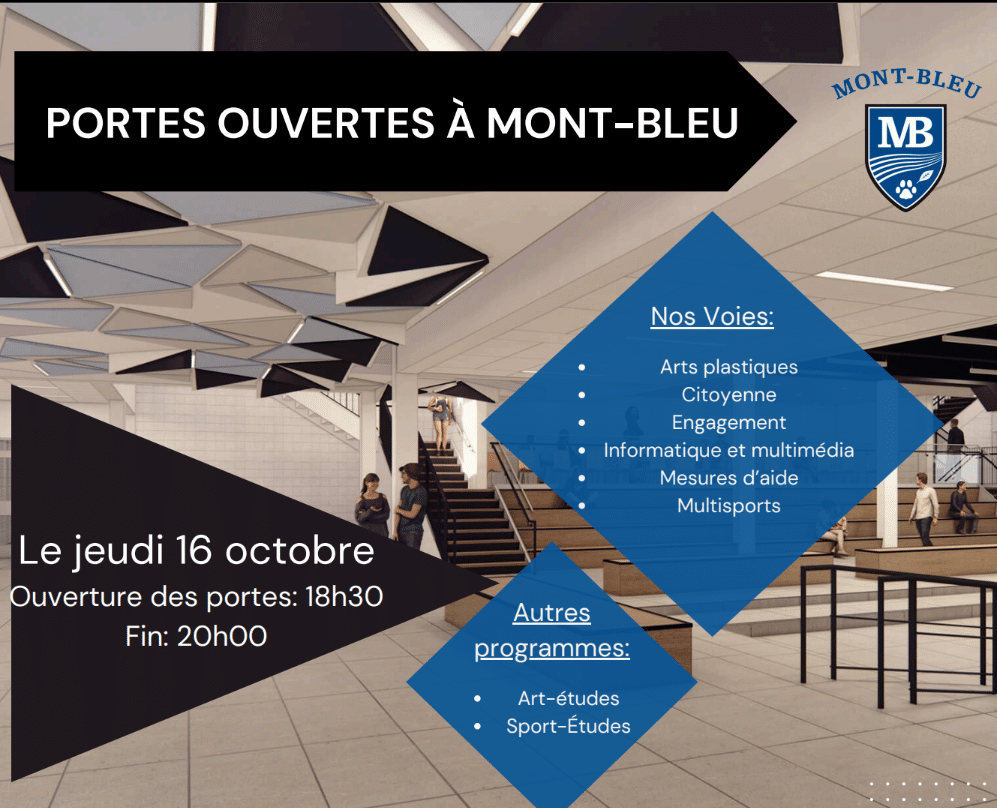 PORTES OUVERTES À MONT-BLEU

MONT-BLEU

MB

Nos Voies:

• Arts plastiques
• Citoyenne
• Engagement
• Informatique et multimédia
• Mesures d'aide
• Multisports

Le jeudi 16 octobre
Ouverture des portes: 18h30
Fin: 20h00

Autres programmes:

• Art-études
• Sport-Études